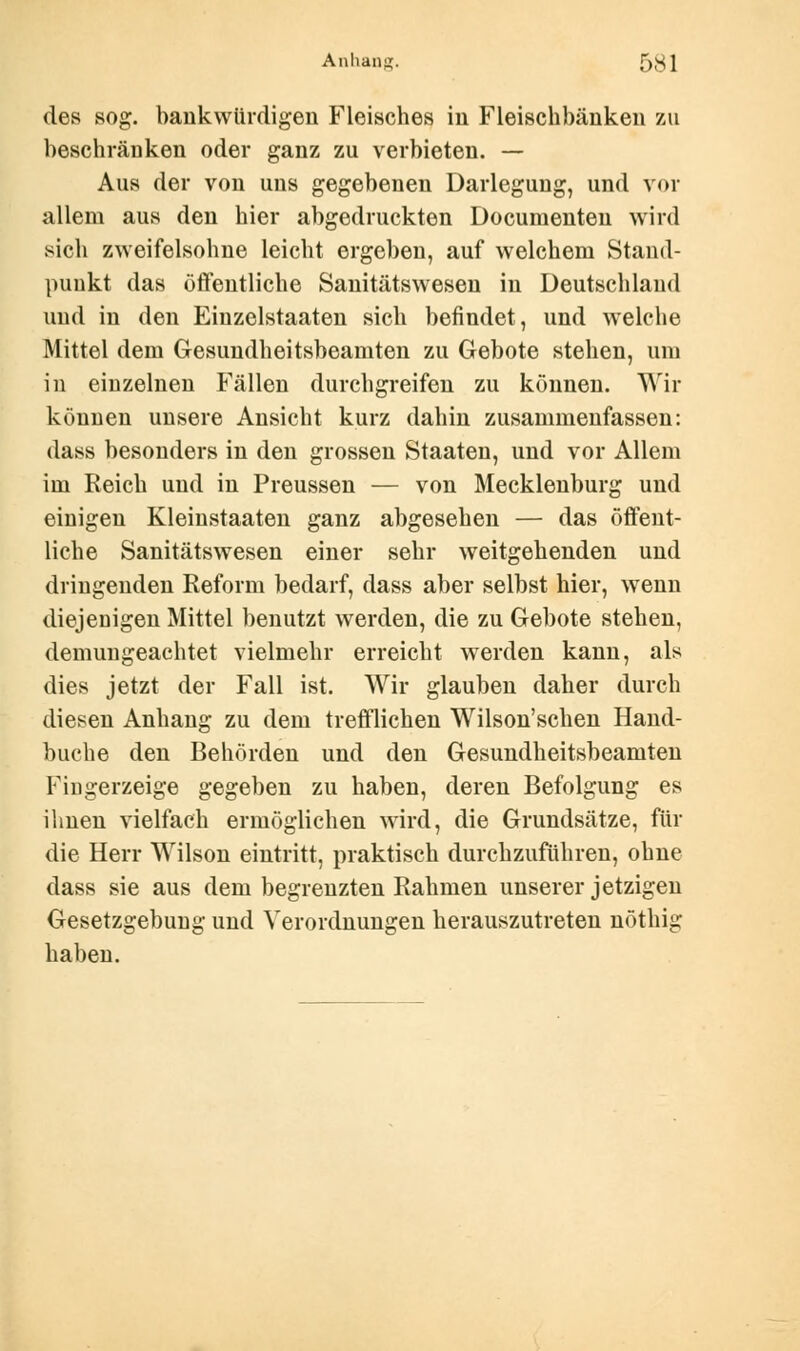 Anhang. 581

des sog. bankwürdigen Fleisches in Fleischbänken zu beschränken oder ganz zu verbieten. —

Aus der von uns gegebenen Darlegung, und vor allem aus den hier abgedruckten Documenten wird sich zweifelsohne leicht ergeben, auf welchem Standpunkt das öffentliche Sanitätswesen in Deutschland und in den Einzelstaaten sich befindet, und welche Mittel dem Gesundheitsbeamten zu Gebote stehen, um in einzelnen Fällen durchgreifen zu können. Wir können unsere Ansicht kurz dahin zusammenfassen: dass besonders in den grossen Staaten, und vor Allem im Reich und in Preussen — von Mecklenburg und einigen Kleinstaaten ganz abgesehen — das öffentliche Sanitätswesen einer sehr weitgehenden und dringenden Reform bedarf, dass aber selbst hier, wenn diejenigen Mittel benutzt werden, die zu Gebote stehen, demungeachtet vielmehr erreicht werden kann, als dies jetzt der Fall ist. Wir glauben daher durch diesen Anhang zu dem trefflichen Wilson'schen Handbuche den Behörden und den Gesundheitsbeamten Fingerzeige gegeben zu haben, deren Befolgung es ihnen vielfach ermöglichen wird, die Grundsätze, für die Herr Wilson eintritt, praktisch durchzuführen, ohne dass sie aus dem begrenzten Rahmen unserer jetzigen Gesetzgebung und Verordnungen herauszutreten nöthig haben.